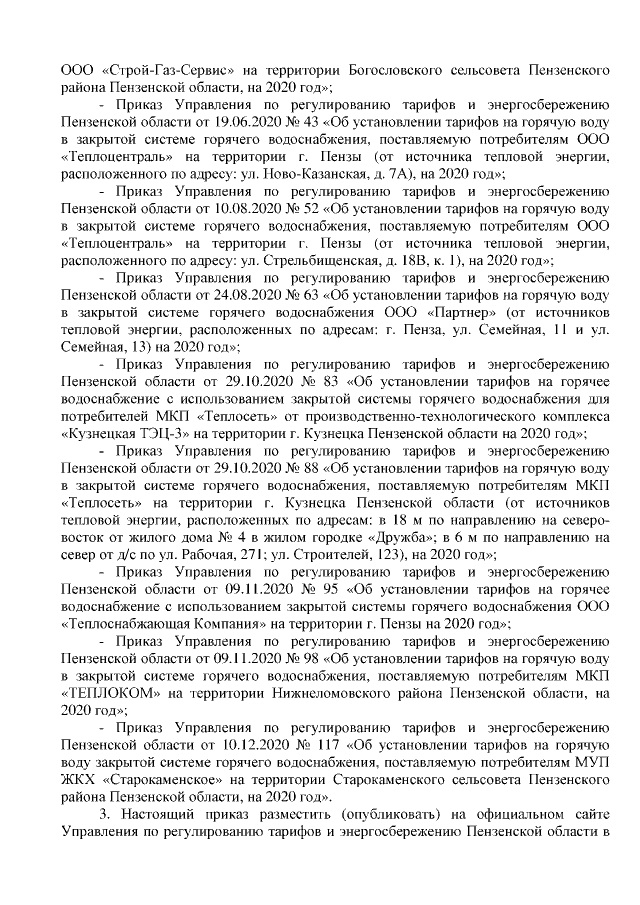 ООО «Строй-Газ-Сервис» на территории Богословского сельсовета Пензенского района Пензенской области, на 2020 год»;

- Приказ Управления по регулированию тарифов и энергосбережению Пензенской области от 19.06.2020 № 43 «Об установлении тарифов на горячую воду в закрытой системе горячего водоснабжения, поставляемую потребителям ООО «Теплоцентраль» на территории г. Пензы (от источника тепловой энергии, расположенного по адресу: ул. Ново-Казанская, д. 7А), на 2020 год»;

- Приказ Управления по регулированию тарифов и энергосбережению Пензенской области от 10.08.2020 № 52 «Об установлении тарифов на горячую воду в закрытой системе горячего водоснабжения, поставляемую потребителям ООО «Теплоцентраль» на территории г. Пензы (от источника тепловой энергии, расположенного по адресу: ул. Стрельбищенская, д. 18В, к. 1), на 2020 год»;

- Приказ Управления по регулированию тарифов и энергосбережению Пензенской области от 24.08.2020 № 63 «Об установлении тарифов на горячую воду в закрытой системе горячего водоснабжения ООО «Партнер» (от источников тепловой энергии, расположенных по адресам: г. Пенза, ул. Семейная, 11 и ул. Семейная, 13) на 2020 год»;

- Приказ Управления по регулированию тарифов и энергосбережению Пензенской области от 29.10.2020 № 83 «Об установлении тарифов на горячее водоснабжение с использованием закрытой системы горячего водоснабжения для потребителей МКП «Теплосеть» от производственно-технологического комплекса «Кузнецкая ТЭЦ-3» на территории г. Кузнецка Пензенской области на 2020 год»;

- Приказ Управления по регулированию тарифов и энергосбережению Пензенской области от 29.10.2020 № 88 «Об установлении тарифов на горячую воду в закрытой системе горячего водоснабжения, поставляемую потребителям МКП «Теплосеть» на территории г. Кузнецка Пензенской области (от источников тепловой энергии, расположенных по адресам: в 18 м по направлению на северо-восток от жилого дома № 4 в жилом городке «Дружба»; в 6 м по направлению на север от д/с по ул. Рабочая, 271; ул. Строителей, 123), на 2020 год»;

- Приказ Управления по регулированию тарифов и энергосбережению Пензенской области от 09.11.2020 № 95 «Об установлении тарифов на горячее водоснабжение с использованием закрытой системы горячего водоснабжения ООО «Теплоснабжающая Компания» на территории г. Пензы на 2020 год»;

- Приказ Управления по регулированию тарифов и энергосбережению Пензенской области от 09.11.2020 № 98 «Об установлении тарифов на горячую воду в закрытой системе горячего водоснабжения, поставляемую потребителям МКП «ТЕПЛОКОМ» на территории Нижнеломовского района Пензенской области, на 2020 год»;

- Приказ Управления по регулированию тарифов и энергосбережению Пензенской области от 10.12.2020 № 117 «Об установлении тарифов на горячую воду закрытой системе горячего водоснабжения, поставляемую потребителям МУП ЖКХ «Старокаменское» на территории Старокаменского сельсовета Пензенского района Пензенской области, на 2020 год».

3. Настоящий приказ разместить (опубликовать) на официальном сайте Управления по регулированию тарифов и энергосбережению Пензенской области в